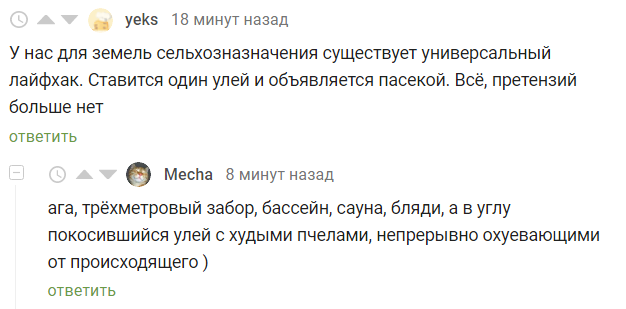 yeks 18 минут назад

У нас для земель сельхозназначения существует универсальный лайфхак. Ставится один улей и объявляется пасекой. Всё, претензий больше нет

ответить

Mecha 8 минут назад

ага, трёхметровый забор, бассейн, сауна, бляди, а в углу покосившийся улей с худыми пчелами, непрерывно охуевающими от происходящего )

ответить